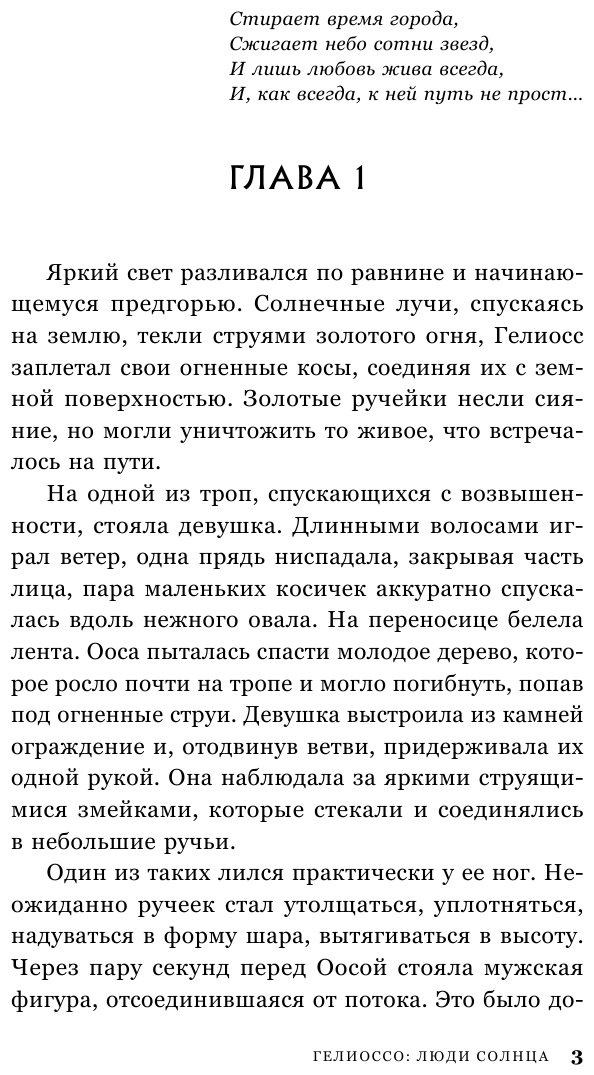 Стирает время города,
Сжигает небо сотни звезд,
И лишь любовь жива всегда,
И, как всегда, к ней путь не прост...

ГЛАВА 1

Яркий свет разливался по равнине и начинающемуся предгорью. Солнечные лучи, спускаясь на землю, текли струями золотого огня, Гелиосс заплетал свои огненные косы, соединяя их с земной поверхностью. Золотые ручейки несли сияние, но могли уничтожить то живое, что встречалось на пути.

На одной из троп, спускающихся с возвышенности, стояла девушка. Длинными волосами играл ветер, одна прядь ниспадала, закрывая часть лица, пара маленьких косичек аккуратно спускалась вдоль нежного овала. На переносице белела лента. Ооса пыталась спасти молодое дерево, которое росло почти на тропе и могло погибнуть, попав под огненные струи. Девушка выстроила из камней ограждение и, отодвинув ветви, придерживала их одной рукой. Она наблюдала за яркими струящимися змейками, которые стекали и соединялись в небольшие ручьи.

Один из таких лился практически у ее ног. Неожиданно ручеек стал утолщаться, уплотняться, надуваться в форму шара, вытягиваться в высоту. Через пару секунд перед Оосой стояла мужская фигура, отсоединившаяся от потока. Это было до-

ГЕЛИОССО: ЛЮДИ СОЛНЦА 3